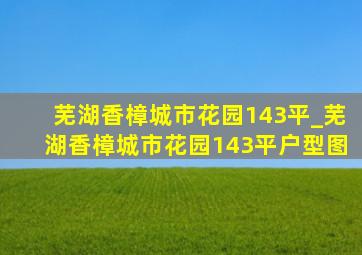 芜湖香樟城市花园143平_芜湖香樟城市花园143平户型图